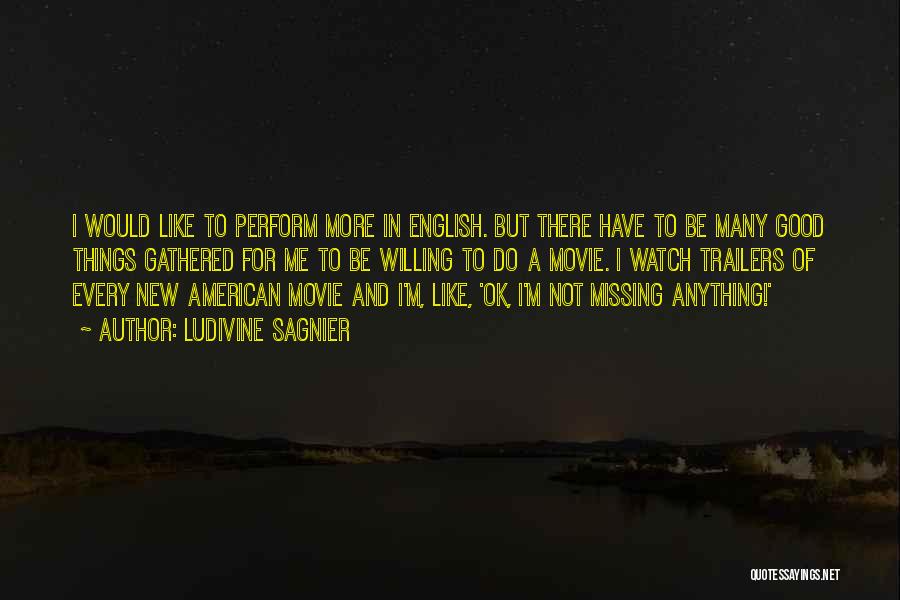 I WOULD LIKE TO PERFORM MORE IN ENGLISH. BUT THERE HAVE TO BE MANY GOOD THINGS GATHERED FOR ME TO BE WILLING TO DO A MOVIE. I WATCH TRAILERS OF EVERY NEW AMERICAN MOVIE AND I'M, LIKE, 'OK, I'M NOT MISSING ANYTHING!'
~ AUTHOR: LUDIVINE SAGNIER

QUOTESSAYINGS.NET